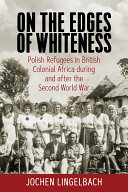 ON THE EDGES OF WHITENESS

Polish Refugees in British Colonial Africa during and after the Second World War

JOCHEN LINGELBACH